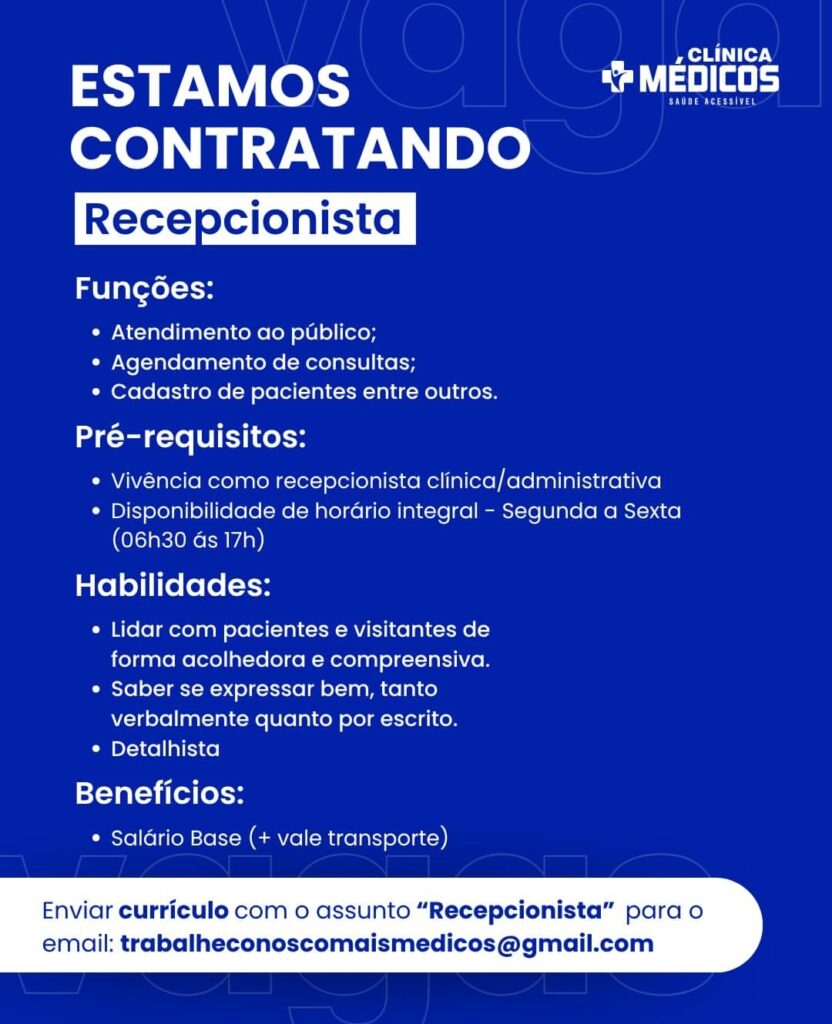 ESTAMOS CONTRATANDO

CLÍNICA
MÉDICOS
SAÚDE ACESSÍVEL

Recepcionista

Funções:

• Atendimento ao público;
• Agendamento de consultas;
• Cadastro de pacientes entre outros.

Pré-requisitos:

• Vivência como recepcionista clínica/administrativa
• Disponibilidade de horário integral - Segunda a Sexta (06h30 ás 17h)

Habilidades:

• Lidar com pacientes e visitantes de forma acolhedora e compreensiva.
• Saber se expressar bem, tanto verbalmente quanto por escrito.
• Detalhista

Benefícios:

• Salário Base (+ vale transporte)

Enviar currículo com o assunto "Recepcionista" para o email: trabalheconoscomaismedicos@gmail.com

vaga